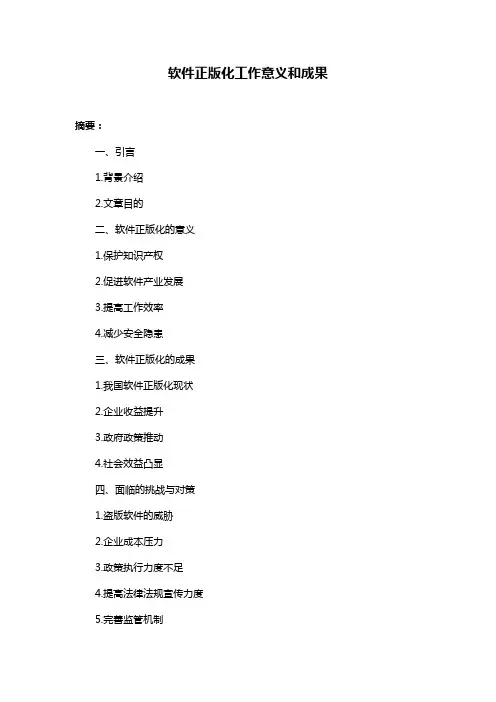 软件正版化工作意义和成果

摘要：

一、引言

1.背景介绍

2.文章目的

二、软件正版化的意义

1.保护知识产权

2.促进软件产业发展

3.提高工作效率

4.减少安全隐患

三、软件正版化的成果

1.我国软件正版化现状

2.企业收益提升

3.政府政策推动

4.社会效益凸显

四、面临的挑战与对策

1.盗版软件的威胁

2.企业成本压力

3.政策执行力度不足

4.提高法律法规宣传力度

5.完善监管机制